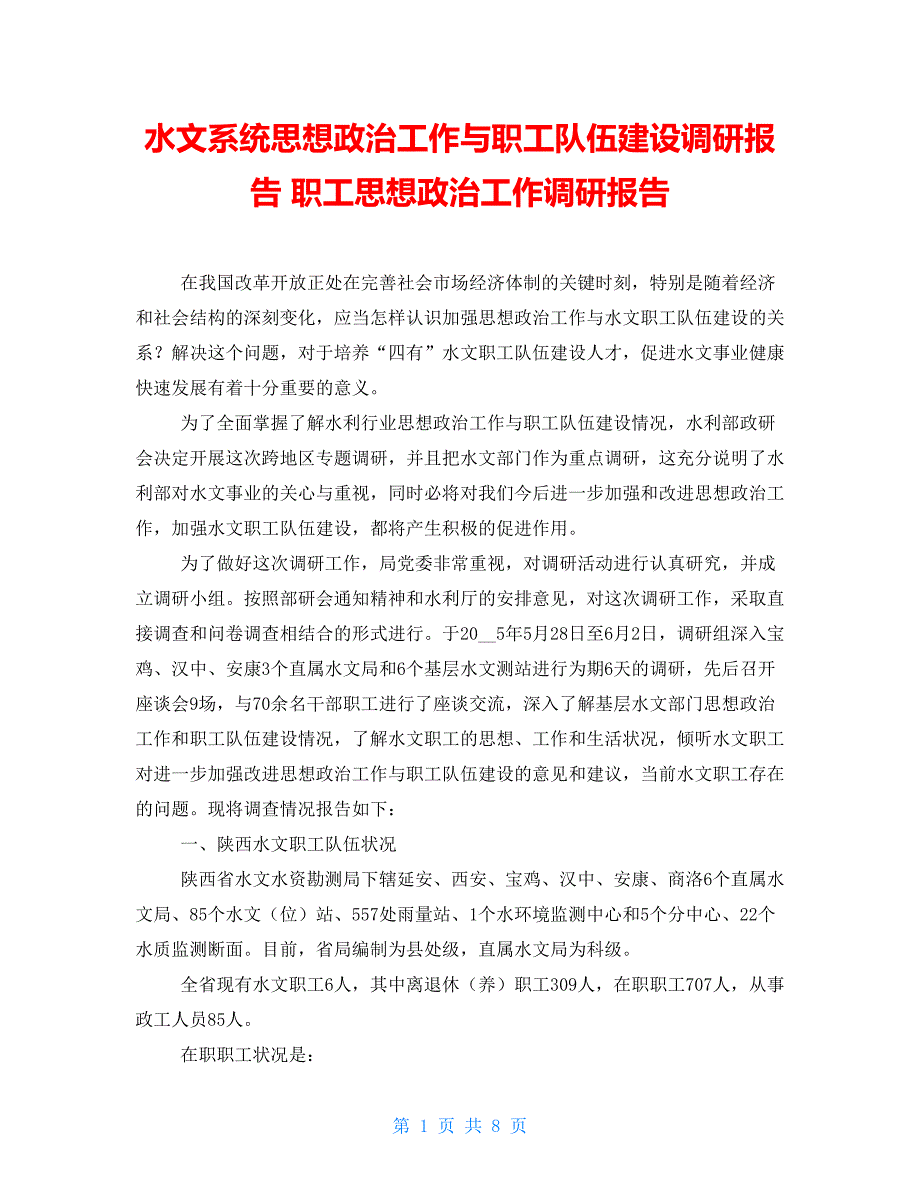 水文系统思想政治工作与职工队伍建设调研报告 职工思想政治工作调研报告

在我国改革开放正处在完善社会市场经济体制的关键时刻，特别是随着经济和社会结构的深刻变化，应当怎样认识加强思想政治工作与水文职工队伍建设的关系？解决这个问题，对于培养“四有”水文职工队伍建设人才，促进水文事业健康快速发展有着十分重要的意义。

为了全面掌握了解水利行业思想政治工作与职工队伍建设情况，水利部政研会决定开展这次跨地区专题调研，并且把水文部门作为重点调研，这充分说明了水利部对水文事业的关心与重视，同时必将对我们今后进一步加强和改进思想政治工作，加强水文职工队伍建设，都将产生积极的促进作用。

为了做好这次调研工作，局党委非常重视，对调研活动进行认真研究，并成立调研小组。按照部研会通知精神和水利厅的安排意见，对这次调研工作，采取直接调查和问卷调查相结合的形式进行。于20__5年5月28日至6月2日，调研组深入宝鸡、汉中、安康3个直属水文局和6个基层水文测站进行为期6天的调研，先后召开座谈会9场，与70余名干部职工进行了座谈交流，深入了解基层水文部门思想政治工作和职工队伍建设情况，了解水文职工的思想、工作和生活状况，倾听水文职工对进一步加强改进思想政治工作与职工队伍建设的意见和建议，当前水文职工存在的问题。现将调查情况报告如下：

一、陕西水文职工队伍状况

陕西省水文水资勘测局下辖延安、西安、宝鸡、汉中、安康、商洛6个直属水文局、85个水文（位）站、557处雨量站、1个水环境监测中心和5个分中心、22个水质监测断面。目前，省局编制为县处级，直属水文局为科级。

全省现有水文职工6人，其中离退休（养）职工309人，在职职工707人，从事政工人员85人。

在职职工状况是：

第 1 页 共 8 页